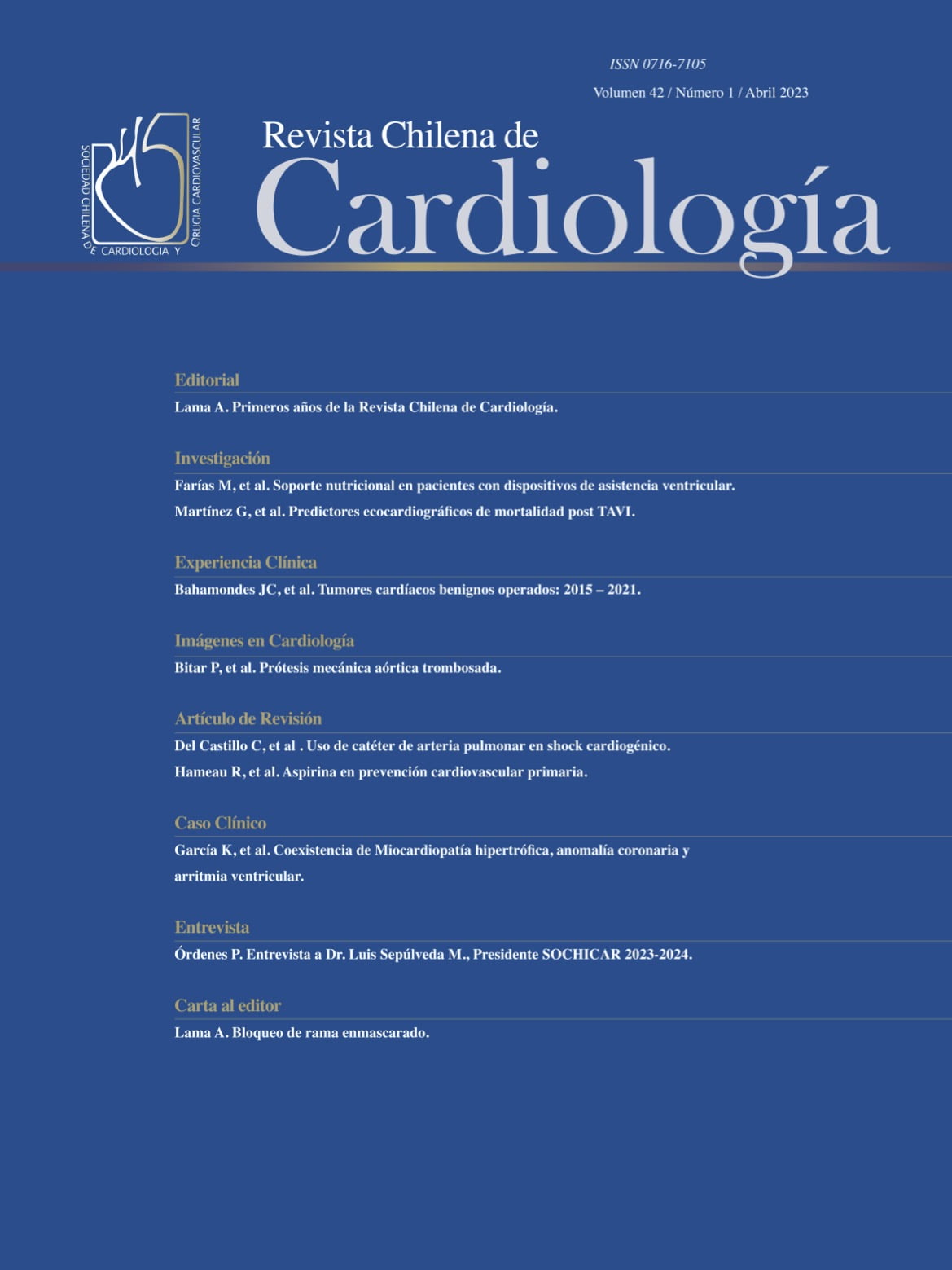 ISSN 0716-7105

Volumen 42 / Número 1 / Abril 2023

SOCIEDAD CHILENA DE CARDIOLOGIA Y CIRUGIA CARDIOVASCULAR

Revista Chilena de
Cardiología

Editorial

Lama A. Primeros años de la Revista Chilena de Cardiología.

Investigación

Farías M, et al. Soporte nutricional en pacientes con dispositivos de asistencia ventricular.

Martínez G, et al. Predictores ecocardiográficos de mortalidad post TAVI.

Experiencia Clínica

Bahamondes JC, et al. Tumores cardíacos benignos operados: 2015 – 2021.

Imágenes en Cardiología

Bitar P, et al. Prótesis mecánica aórtica trombosada.

Artículo de Revisión

Del Castillo C, et al . Uso de catéter de arteria pulmonar en shock cardiogénico.

Hameau R, et al. Aspirina en prevención cardiovascular primaria.

Caso Clínico

García K, et al. Coexistencia de Miocardiopatía hipertrófica, anomalía coronaria y arritmia ventricular.

Entrevista

Órdenes P. Entrevista a Dr. Luis Sepúlveda M., Presidente SOCHICAR 2023-2024.

Carta al editor

Lama A. Bloqueo de rama enmascarado.